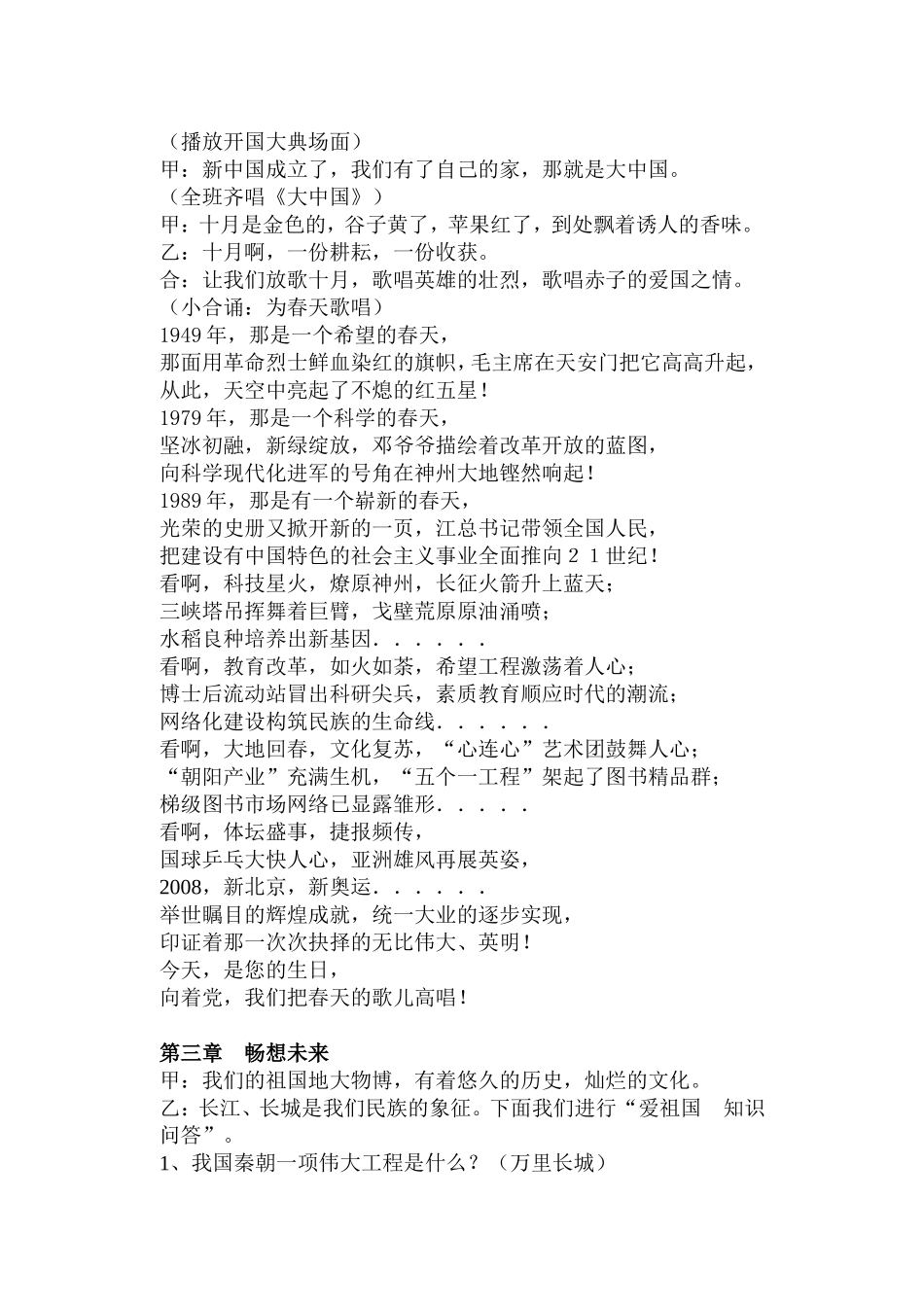 （播放开国大典场面）
甲：新中国成立了，我们有了自己的家，那就是大中国。
（全班齐唱《大中国》）
甲：十月是金色的，谷子黄了，苹果红了，到处飘着诱人的香味。
乙：十月啊，一份耕耘，一份收获。
合：让我们放歌十月，歌唱英雄的壮烈，歌唱赤子的爱国之情。
（小合诵：为春天歌唱）
1949 年，那是一个希望的春天，
那面用革命烈士鲜血染红的旗帜，毛主席在天安门把它高高升起，
从此，天空中亮起了不熄的红五星！
1979 年，那是一个科学的春天，
坚冰初融，新绿绽放，邓爷爷描绘着改革开放的蓝图，
向科学现代化进军的号角在神州大地铿然响起！
1989 年，那是有一个崭新的春天，
光荣的史册又掀开新的一页，江总书记带领全国人民，
把建设有中国特色的社会主义事业全面推向２１世纪！
看啊，科技星火，燎原神州，长征火箭升上蓝天；
三峡塔吊挥舞着巨臂，戈壁荒原原油涌喷；
水稻良种培养出新基因．．．．．．
看啊，教育改革，如火如荼，希望工程激荡着人心；
博士后流动站冒出科研尖兵，素质教育顺应时代的潮流；
网络化建设构筑民族的生命线．．．．．．
看啊，大地回春，文化复苏，“心连心”艺术团鼓舞人心；
“朝阳产业”充满生机，“五个一工程”架起了图书精品群；
梯级图书市场网络已显露雏形．．．．．
看啊，体坛盛事，捷报频传，
国球乒乓大快人心，亚洲雄风再展英姿，
2008，新北京，新奥运．．．．．．
举世瞩目的辉煌成就，统一大业的逐步实现，
印证着那一次次抉择的无比伟大、英明！
今天，是您的生日，
向着党，我们把春天的歌儿高唱！

第三章　畅想未来
甲：我们的祖国地大物博，有着悠久的历史，灿烂的文化。
乙：长江、长城是我们民族的象征。下面我们进行“爱祖国　知识问答”。
1、我国秦朝一项伟大工程是什么？（万里长城）